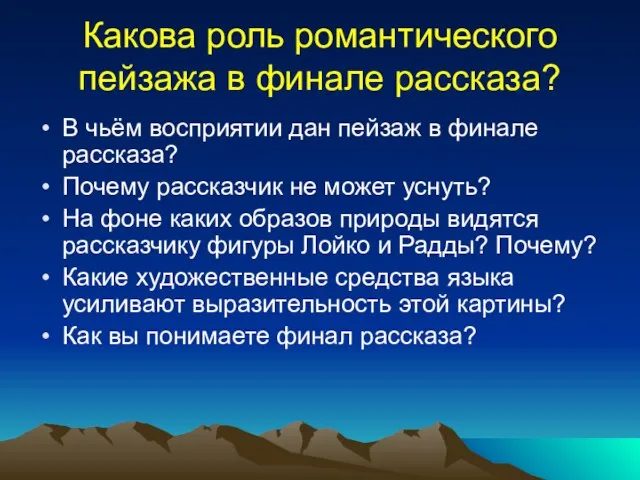 Какова роль романтического пейзажа в финале рассказа?

• В чьём восприятии дан пейзаж в финале рассказа?
• Почему рассказчик не может уснуть?
• На фоне каких образов природы видятся рассказчику фигуры Лойко и Радды? Почему?
• Какие художественные средства языка усиливают выразительность этой картины?
• Как вы понимаете финал рассказа?